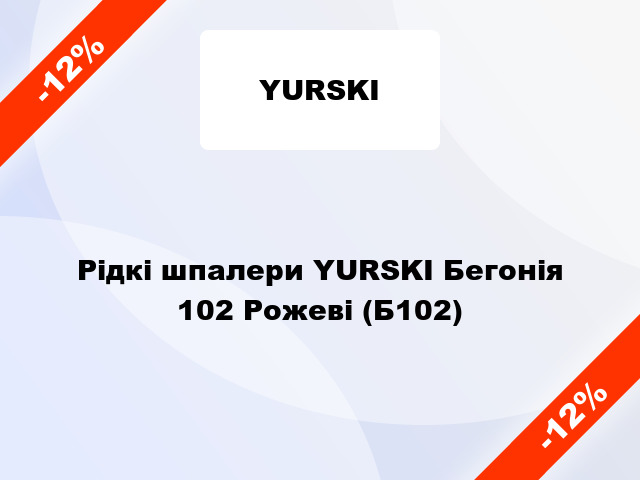 -12%

YURSKI

Рідкі шпалери YURSKI Бегонія 102 Рожеві (Б102)

-12%